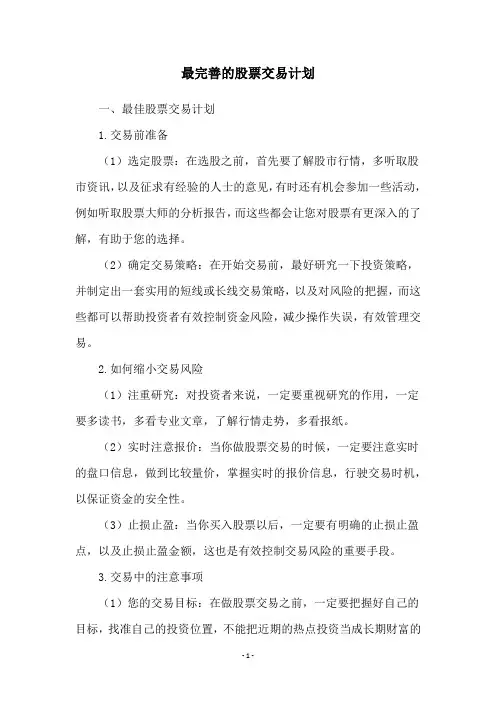 最完善的股票交易计划

一、最佳股票交易计划

1.交易前准备

（1）选定股票：在选股之前，首先要了解股市行情，多听取股市资讯，以及征求有经验的人士的意见，有时还有机会参加一些活动，例如听取股票大师的分析报告，而这些都会让您对股票有更深入的了解，有助于您的选择。

（2）确定交易策略：在开始交易前，最好研究一下投资策略，并制定出一套实用的短线或长线交易策略，以及对风险的把握，而这些都可以帮助投资者有效控制资金风险，减少操作失误，有效管理交易。

2.如何缩小交易风险

（1）注重研究：对投资者来说，一定要重视研究的作用，一定要多读书，多看专业文章，了解行情走势，多看报纸。

（2）实时注意报价：当你做股票交易的时候，一定要注意实时的盘口信息，做到比较量价，掌握实时的报价信息，行驶交易时机，以保证资金的安全性。

（3）止损止盈：当你买入股票以后，一定要有明确的止损止盈点，以及止损止盈金额，这也是有效控制交易风险的重要手段。

3.交易中的注意事项

（1）您的交易目标：在做股票交易之前，一定要把握好自己的目标，找准自己的投资位置，不能把近期的热点投资当成长期财富的

- 1 -